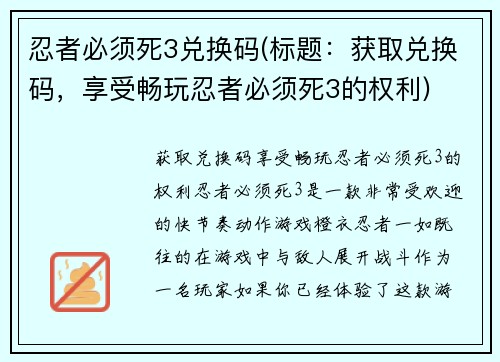 忍者必须死3兑换码(标题：获取兑换码，享受畅玩忍者必须死3的权利)

获取兑换码享受畅玩忍者必须死3的权利忍者必须死3是一款非常受欢迎的快节奏动作游戏橙衣忍者一如既往的在游戏中与敌人展开战斗作为一名玩家如果你已经体验了这款游